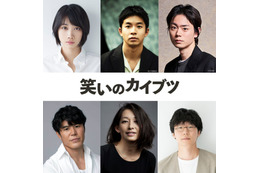 笑いのカイブツ